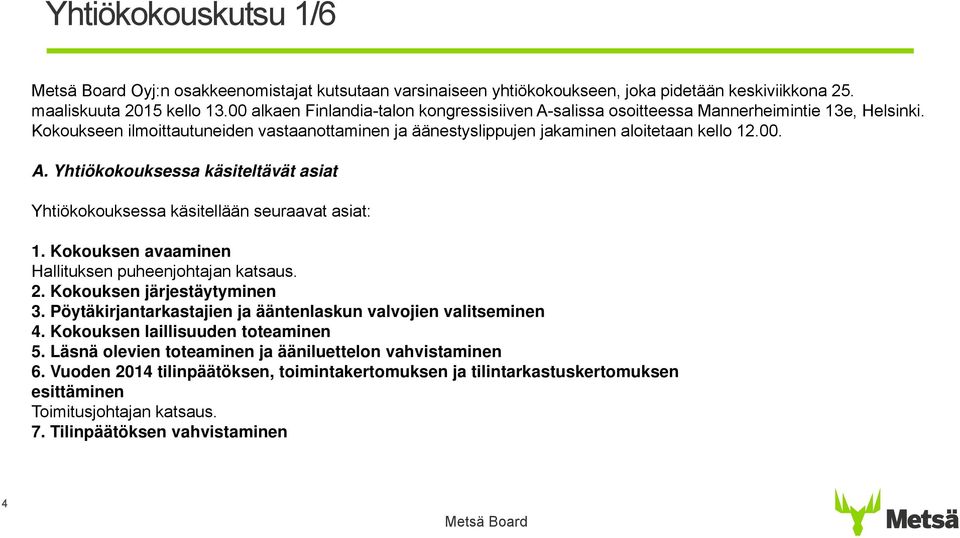 Yhtiökokouskutsu 1/6

Metsä Board Oyj:n osakkeenomistajat kutsutaan varsinaiseen yhtiökokoukseen, joka pidetään keskiviikkona 25. maaliskuuta 2015 kello 13.00 alkaen Finlandia-talon kongressisiiven A-salissa osoitteessa Mannerheimintie 13e, Helsinki. Kokoukseen ilmoittautuneiden vastaanottaminen ja äänestyslippujen jakaminen aloitetaan kello 12.00.

A. Yhtiökokouksessa käsiteltävät asiat

Yhtiökokouksessa käsitellään seuraavat asiat:

1. Kokouksen avaaminen
Hallituksen puheenjohtajan katsaus.
2. Kokouksen järjestäytyminen
3. Pöytäkirjantarkastajien ja ääntenlaskun valvojien valitseminen
4. Kokouksen laillisuuden toteaminen
5. Läsnä olevien toteaminen ja ääniluettelon vahvistaminen
6. Vuoden 2014 tilinpäätöksen, toimintakertomuksen ja tilintarkastuskertomuksen esittäminen
Toimitusjohtajan katsaus.
7. Tilinpäätöksen vahvistaminen

4

Metsä Board

Metsä